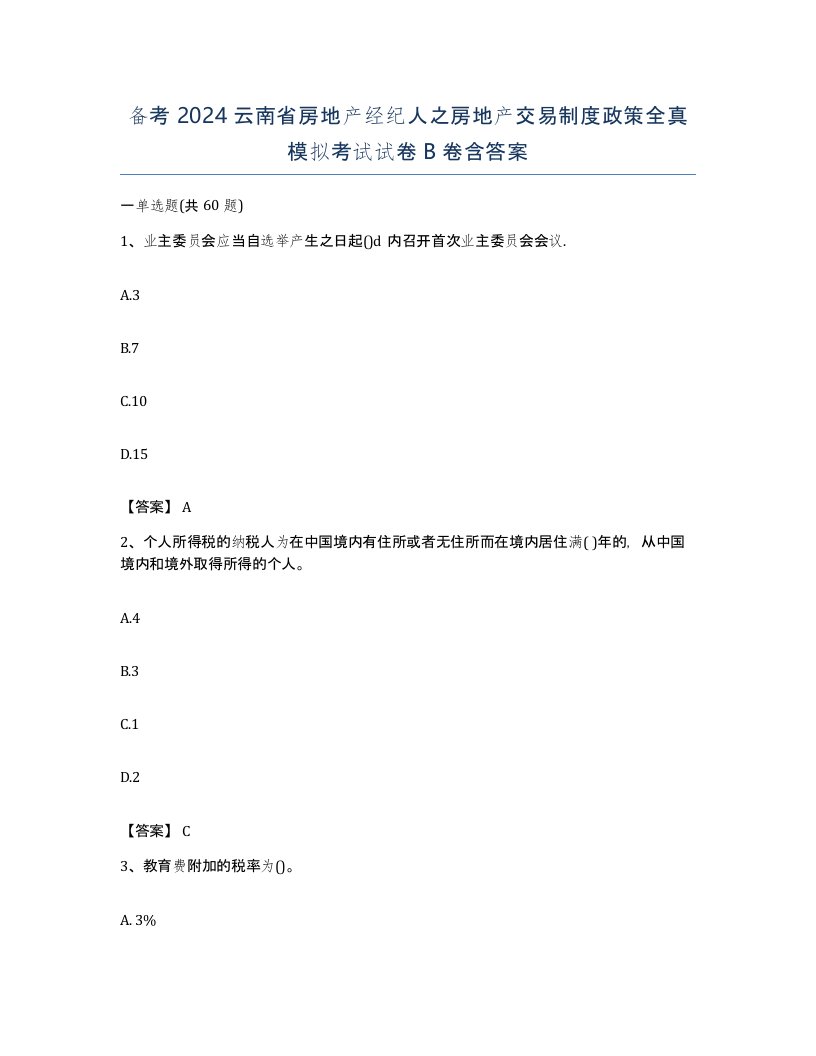 备考 2024 云南省房地产经纪人之房地产交易制度政策全真模拟考试试卷 B 卷含答案

一单选题(共 60 题)

1、业主委员会应当自选举产生之日起()d 内召开首次业主委员会会议.

A.3

B.7

C.10

D.15

【答案】 A

2、个人所得税的纳税人为在中国境内有住所或者无住所而在境内居住满( )年的, 从中国境内和境外取得所得的个人。

A.4

B.3

C.1

D.2

【答案】 C

3、教育费附加的税率为()。

A. 3%